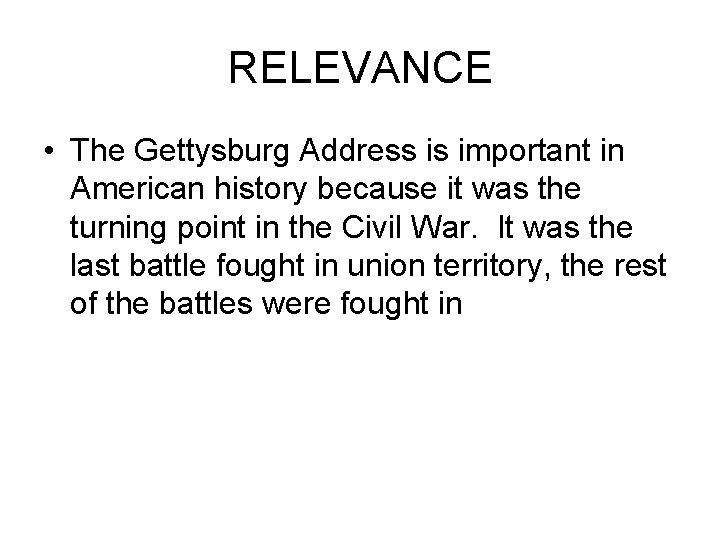 RELEVANCE

• The Gettysburg Address is important in American history because it was the turning point in the Civil War. It was the last battle fought in union territory, the rest of the battles were fought in